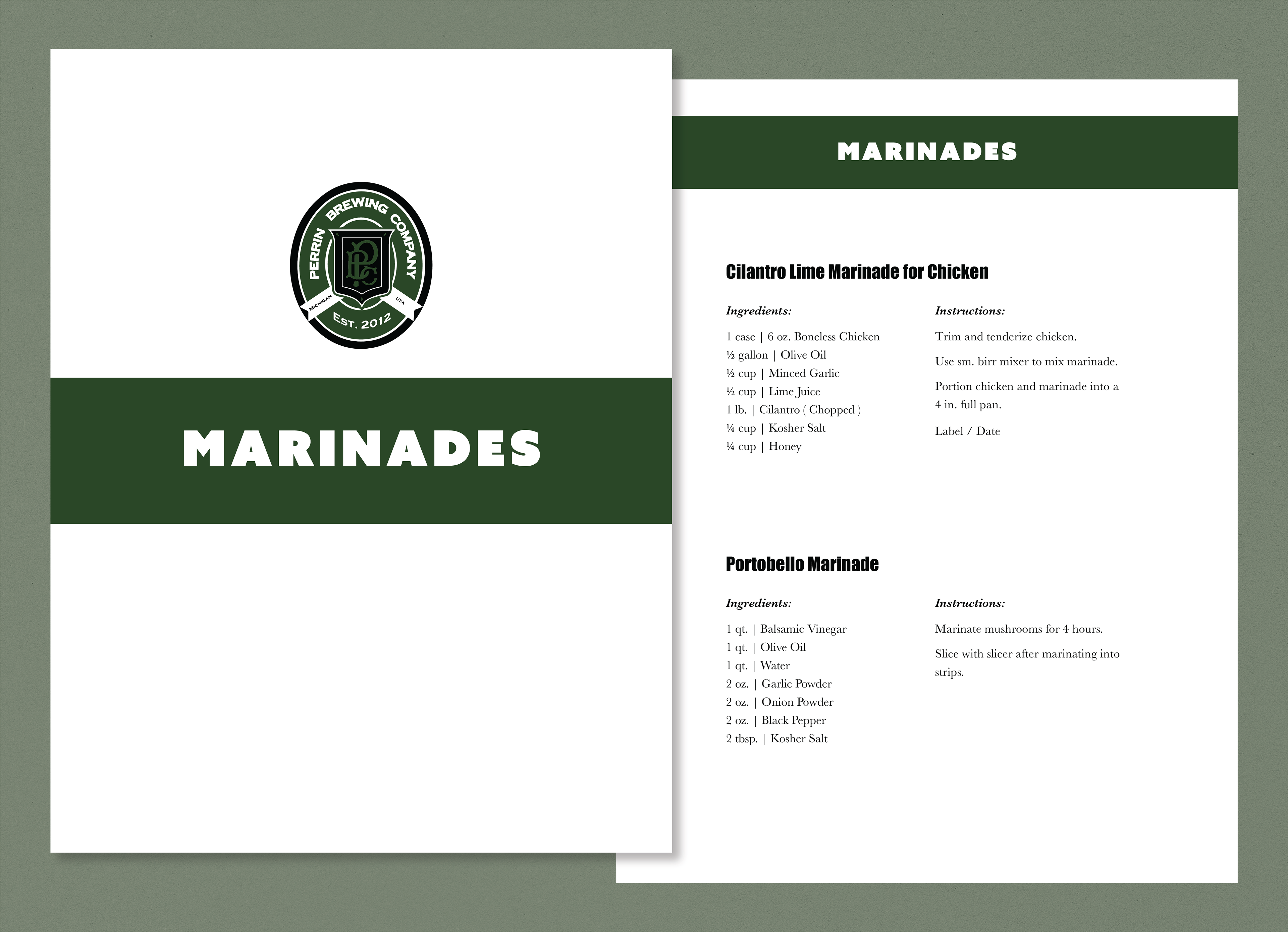 PERRIN BREWING COMPANY
PBC
MICHIGAN USA
EST. 2012

MARINADES

MARINADES

Cilantro Lime Marinade for Chicken

Ingredients:

1 case | 6 oz. Boneless Chicken
½ gallon | Olive Oil
½ cup | Minced Garlic
½ cup | Lime Juice
1 lb. | Cilantro ( Chopped )
¼ cup | Kosher Salt
¼ cup | Honey

Instructions:

Trim and tenderize chicken.

Use sm. birr mixer to mix marinade.

Portion chicken and marinade into a 4 in. full pan.

Label / Date

Portobello Marinade

Ingredients:

1 qt. | Balsamic Vinegar
1 qt. | Olive Oil
1 qt. | Water
2 oz. | Garlic Powder
2 oz. | Onion Powder
2 oz. | Black Pepper
2 tbsp. | Kosher Salt

Instructions:

Marinate mushrooms for 4 hours.

Slice with slicer after marinating into strips.